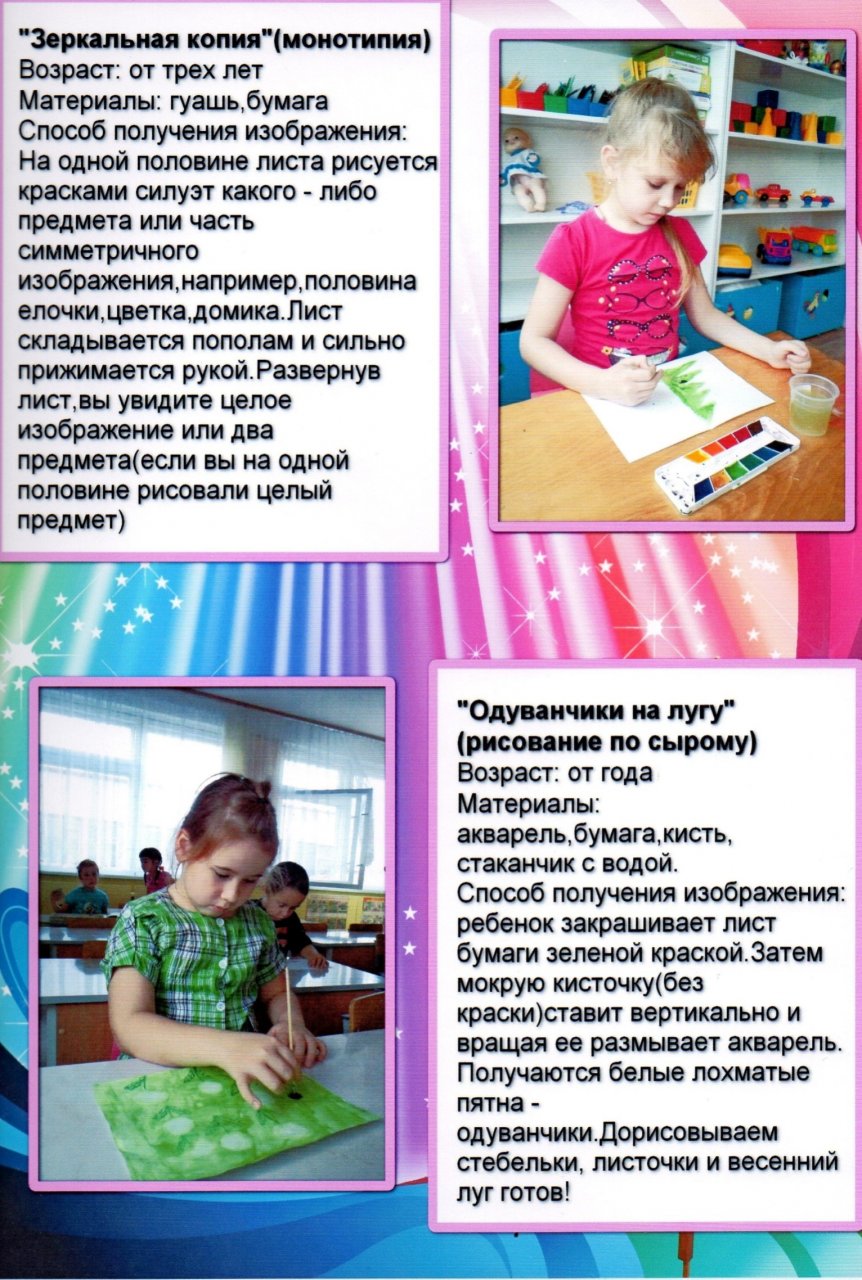 "Зеркальная копия"(монотипия)
Возраст: от трех лет
Материалы: гуашь,бумага
Способ получения изображения: На одной половине листа рисуется красками силуэт какого - либо предмета или часть симметричного изображения,например,половина елочки,цветка,домика.Лист складывается пополам и сильно прижимается рукой.Развернув лист,вы увидите целое изображение или два предмета(если вы на одной половине рисовали целый предмет)

"Одуванчики на лугу" (рисование по сырому)
Возраст: от года
Материалы: акварель,бумага,кисть, стаканчик с водой.
Способ получения изображения: ребенок закрашивает лист бумаги зеленой краской.Затем мокрую кисточку(без краски)ставит вертикально и вращая ее размывает акварель. Получаются белые лохматые пятна - одуванчики.Дорисовываем стебельки, листочки и весенний луг готов!